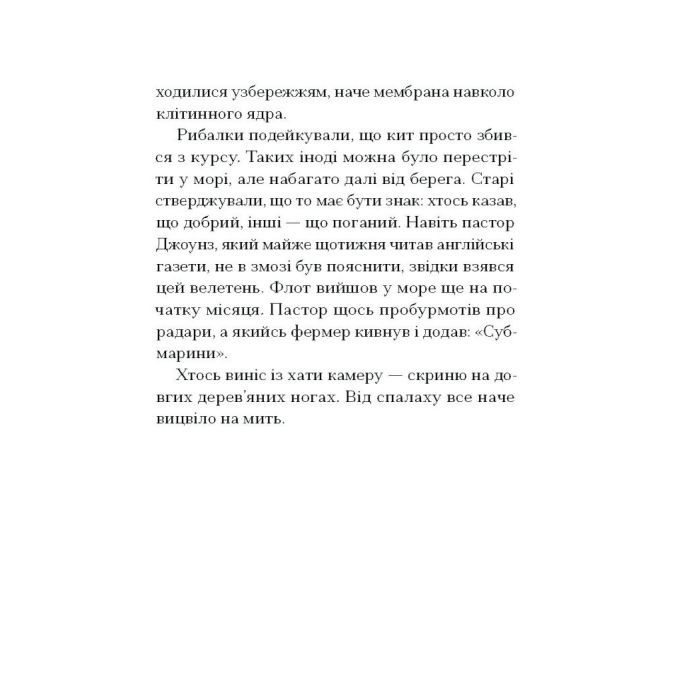 ходилися узбережжям, наче мембрана навколо клітинного ядра.

Рибалки подейкували, що кит просто збився з курсу. Таких іноді можна було перестріти у морі, але набагато далі від берега. Старі стверджували, що то має бути знак: хтось казав, що добрий, інші — що поганий. Навіть пастор Джоунз, який майже щотижня читав англійські газети, не в змозі був пояснити, звідки взявся цей велетень. Флот вийшов у море ще на початку місяця. Пастор щось пробурмотів про радари, а якийсь фермер кивнув і додав: «Субмарини».

Хтось виніс із хати камеру — скриню на довгих дерев'яних ногах. Від спалаху все наче вицвіло на мить.